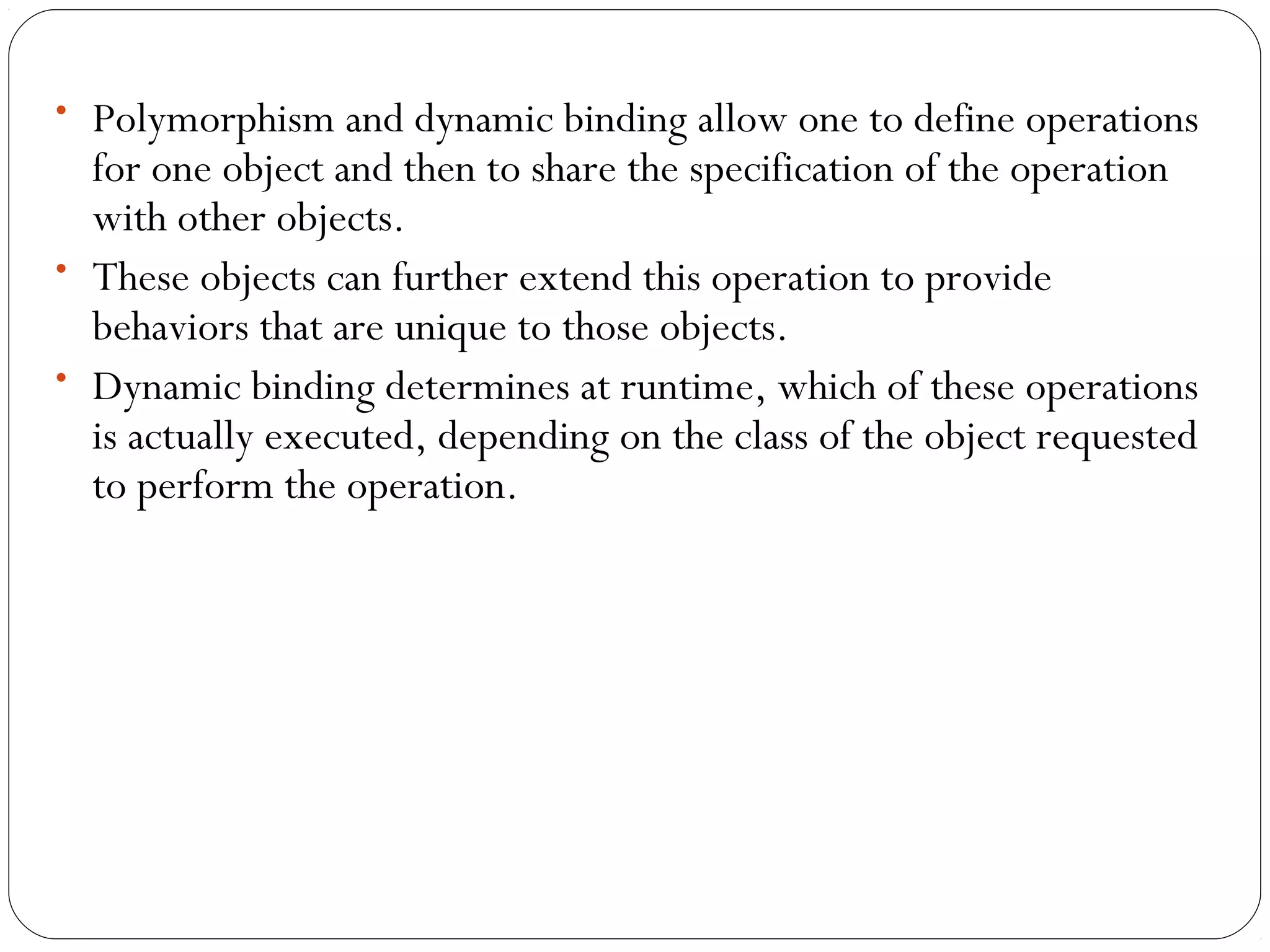 • Polymorphism and dynamic binding allow one to define operations for one object and then to share the specification of the operation with other objects.
• These objects can further extend this operation to provide behaviors that are unique to those objects.
• Dynamic binding determines at runtime, which of these operations is actually executed, depending on the class of the object requested to perform the operation.